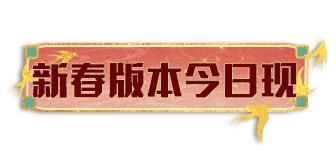 新春版本今日现